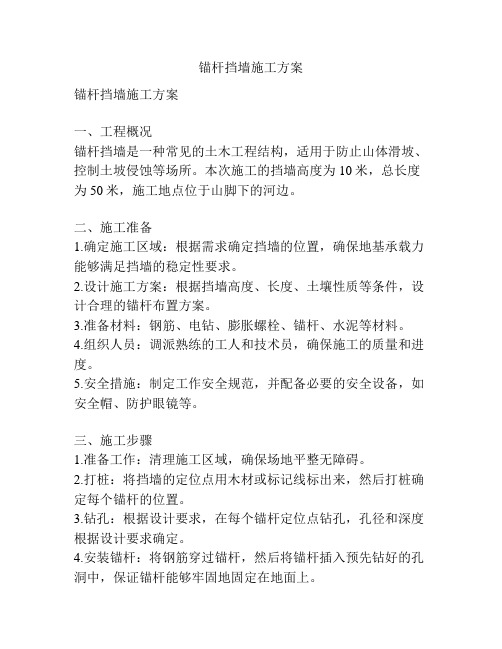 锚杆挡墙施工方案

锚杆挡墙施工方案

一、工程概况
锚杆挡墙是一种常见的土木工程结构，适用于防止山体滑坡、控制土坡侵蚀等场所。本次施工的挡墙高度为 10 米，总长度为 50 米，施工地点位于山脚下的河边。

二、施工准备
1.确定施工区域：根据需求确定挡墙的位置，确保地基承载力能够满足挡墙的稳定性要求。
2.设计施工方案：根据挡墙高度、长度、土壤性质等条件，设计合理的锚杆布置方案。
3.准备材料：钢筋、电钻、膨胀螺栓、锚杆、水泥等材料。
4.组织人员：调派熟练的工人和技术员，确保施工的质量和进度。
5.安全措施：制定工作安全规范，并配备必要的安全设备，如安全帽、防护眼镜等。

三、施工步骤
1.准备工作：清理施工区域，确保场地平整无障碍。
2.打桩：将挡墙的定位点用木材或标记线标出来，然后打桩确定每个锚杆的位置。
3.钻孔：根据设计要求，在每个锚杆定位点钻孔，孔径和深度根据设计要求确定。
4.安装锚杆：将钢筋穿过锚杆，然后将锚杆插入预先钻好的孔洞中，保证锚杆能够牢固地固定在地面上。